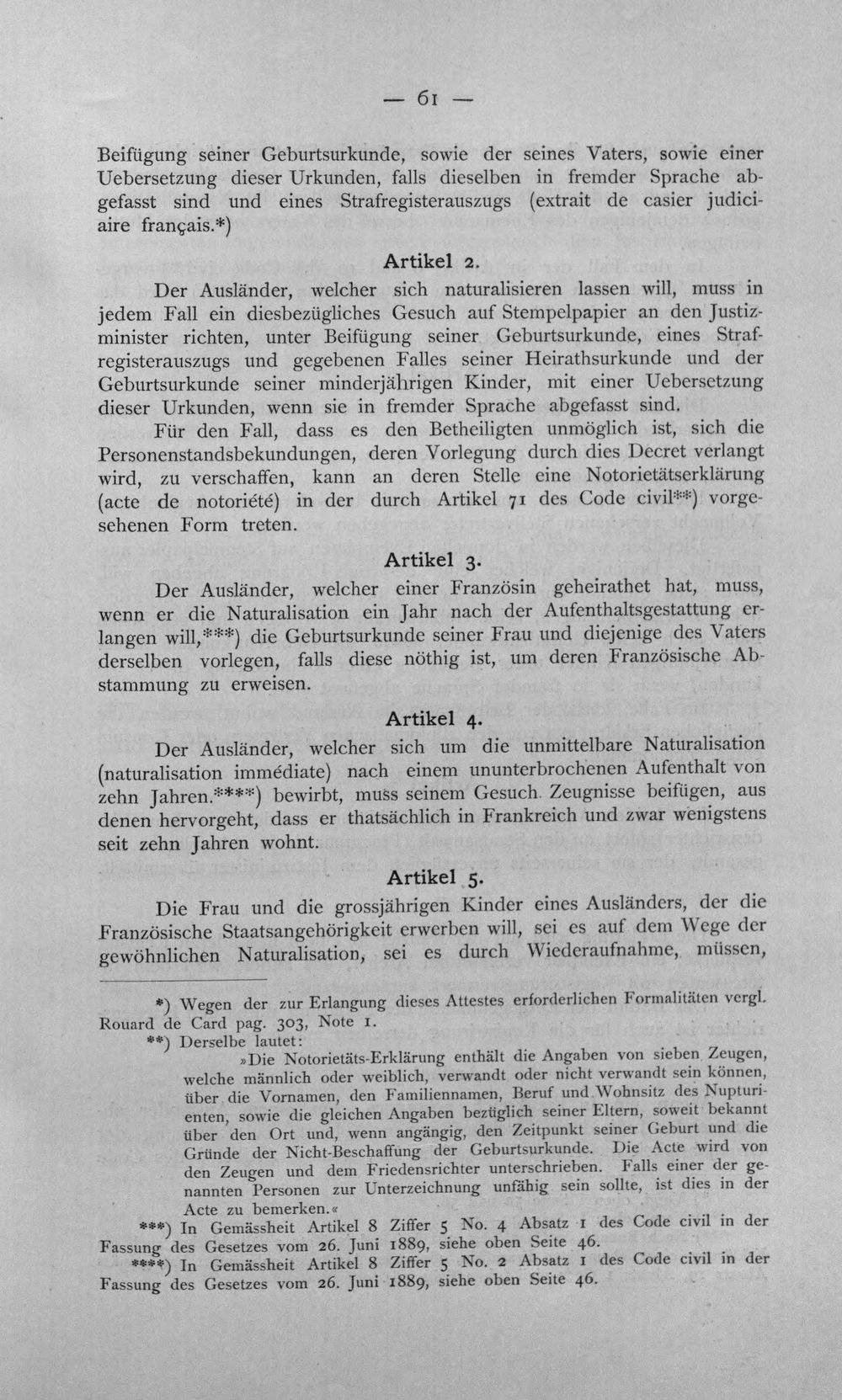 — 61 —

Beifügung seiner Geburtsurkunde, sowie der seines Vaters, sowie einer Uebersetzung dieser Urkunden, falls dieselben in fremder Sprache abgefasst sind und eines Strafregisterauszugs (extrait de casier judiciaire français.*)

Artikel 2.

Der Ausländer, welcher sich naturalisieren lassen will, muss in jedem Fall ein diesbezügliches Gesuch auf Stempelpapier an den Justizminister richten, unter Beifügung seiner Geburtsurkunde, eines Strafregisterauszugs und gegebenen Falles seiner Heirathsurkunde und der Geburtsurkunde seiner minderjährigen Kinder, mit einer Uebersetzung dieser Urkunden, wenn sie in fremder Sprache abgefasst sind.

Für den Fall, dass es den Betheiligten unmöglich ist, sich die Personenstandsbekundungen, deren Vorlegung durch dies Decret verlangt wird, zu verschaffen, kann an deren Stelle eine Notorietätserklärung (acte de notoriété) in der durch Artikel 71 des Code civil**) vorgesehenen Form treten.

Artikel 3.

Der Ausländer, welcher einer Französin geheirathet hat, muss, wenn er die Naturalisation ein Jahr nach der Aufenthaltsgestattung erlangen will,***) die Geburtsurkunde seiner Frau und diejenige des Vaters derselben vorlegen, falls diese nöthig ist, um deren Französische Abstammung zu erweisen.

Artikel 4.

Der Ausländer, welcher sich um die unmittelbare Naturalisation (naturalisation immédiate) nach einem ununterbrochenen Aufenthalt von zehn Jahren.****) bewirbt, muss seinem Gesuch Zeugnisse beifügen, aus denen hervorgeht, dass er thatsächlich in Frankreich und zwar wenigstens seit zehn Jahren wohnt.

Artikel 5.

Die Frau und die grossjährigen Kinder eines Ausländers, der die Französische Staatsangehörigkeit erwerben will, sei es auf dem Wege der gewöhnlichen Naturalisation, sei es durch Wiederaufnahme, müssen,

*) Wegen der zur Erlangung dieses Attestes erforderlichen Formalitäten vergl. Rouard de Card pag. 303, Note 1.

**) Derselbe lautet:

»Die Notorietäts-Erklärung enthält die Angaben von sieben Zeugen, welche männlich oder weiblich, verwandt oder nicht verwandt sein können, über die Vornamen, den Familiennamen, Beruf und Wohnsitz des Nupturienten, sowie die gleichen Angaben bezüglich seiner Eltern, soweit bekannt über den Ort und, wenn angängig, den Zeitpunkt seiner Geburt und die Gründe der Nicht-Beschaffung der Geburtsurkunde. Die Acte wird von den Zeugen und dem Friedensrichter unterschrieben. Falls einer der genannten Personen zur Unterzeichnung unfähig sein sollte, ist dies in der Acte zu bemerken.«

***) In Gemässheit Artikel 8 Ziffer 5 No. 4 Absatz 1 des Code civil in der Fassung des Gesetzes vom 26. Juni 1889, siehe oben Seite 46.

****) In Gemässheit Artikel 8 Ziffer 5 No. 2 Absatz 1 des Code civil in der Fassung des Gesetzes vom 26. Juni 1889, siehe oben Seite 46.